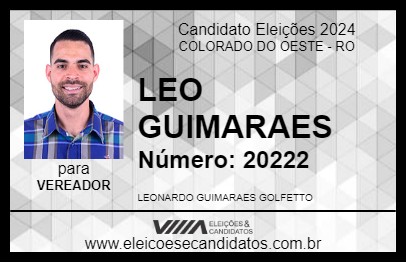 Candidato Eleições 2024
COLORADO DO OESTE - RO

LEO GUIMARAES

Número: 20222

para
VEREADOR

LEONARDO GUIMARAES GOLFETTO

VIIIA ELEIÇÕES & CANDIDATOS

www.eleicoesecandidatos.com.br